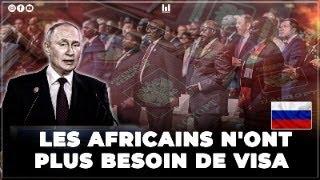 LES AFRICAINS N'ONT PLUS BESOIN DE VISA